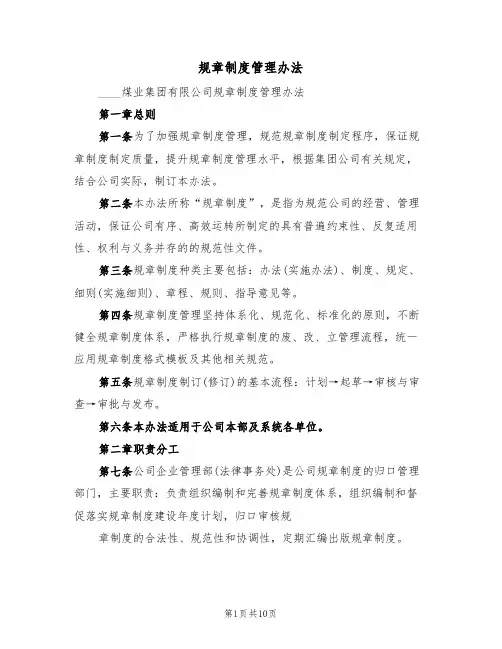 规章制度管理办法

____煤业集团有限公司规章制度管理办法

第一章总则

第一条为了加强规章制度管理，规范规章制度制定程序，保证规章制度制定质量，提升规章制度管理水平，根据集团公司有关规定，结合公司实际，制订本办法。

第二条本办法所称“规章制度”，是指为规范公司的经营、管理活动，保证公司有序、高效运转所制定的具有普遍约束性、反复适用性、权利与义务并存的的规范性文件。

第三条规章制度种类主要包括：办法(实施办法)、制度、规定、细则(实施细则)、章程、规则、指导意见等。

第四条规章制度管理坚持体系化、规范化、标准化的原则，不断健全规章制度体系，严格执行规章制度的废、改、立管理流程，统一应用规章制度格式模板及其他相关规范。

第五条规章制度制订(修订)的基本流程：计划→起草→审核与审查→审批与发布。

第六条本办法适用于公司本部及系统各单位。

第二章职责分工

第七条公司企业管理部(法律事务处)是公司规章制度的归口管理部门，主要职责：负责组织编制和完善规章制度体系，组织编制和督促落实规章制度建设年度计划，归口审核规

章制度的合法性、规范性和协调性，定期汇编出版规章制度。

第1页共10页